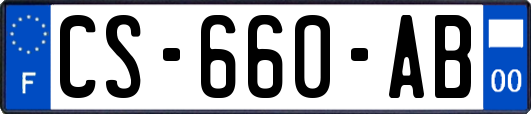 F
CS-660-AB
00